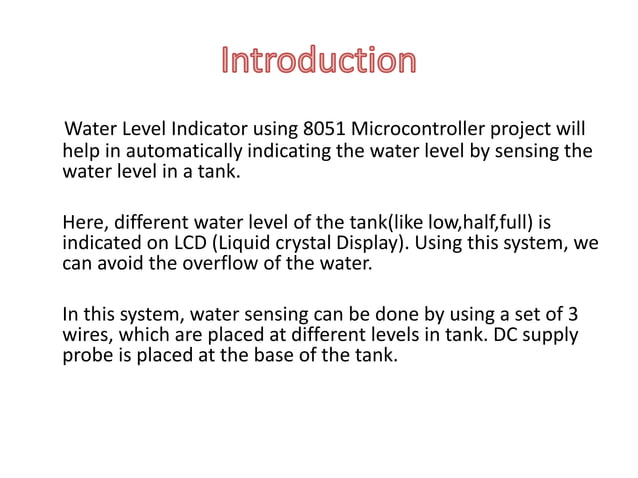 Introduction

Water Level Indicator using 8051 Microcontroller project will help in automatically indicating the water level by sensing the water level in a tank.

Here, different water level of the tank(like low,half,full) is indicated on LCD (Liquid crystal Display). Using this system, we can avoid the overflow of the water.

In this system, water sensing can be done by using a set of 3 wires, which are placed at different levels in tank. DC supply probe is placed at the base of the tank.